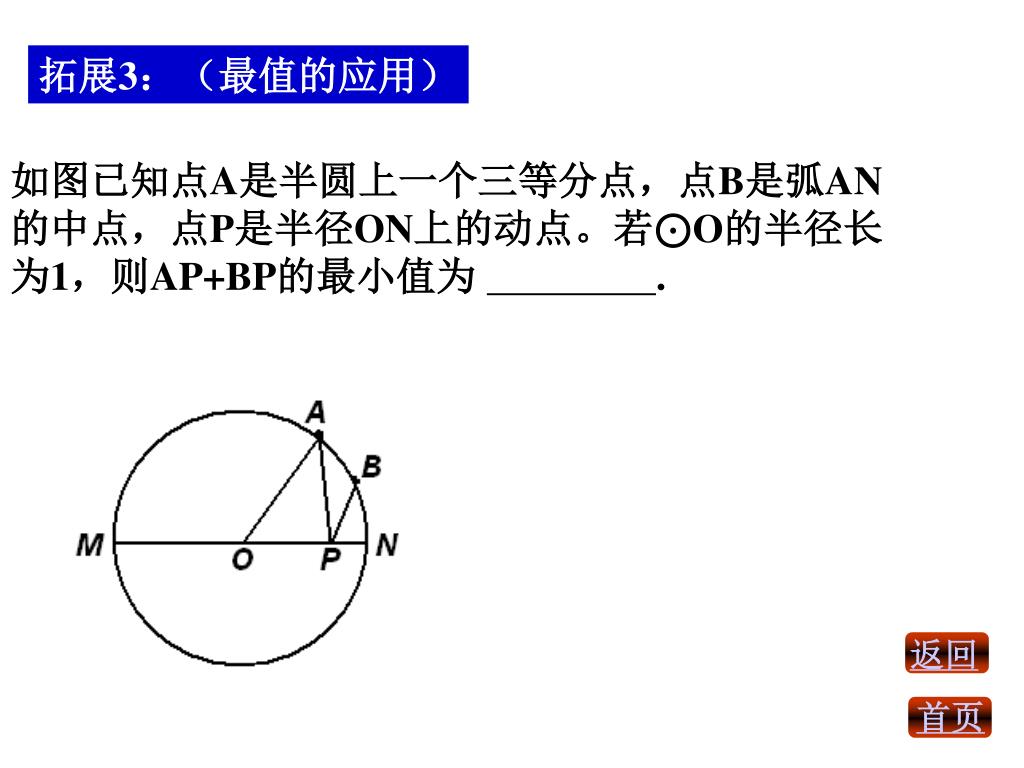 拓展3：（最值的应用）

如图已知点A是半圆上一个三等分点，点B是弧AN的中点，点P是半径ON上的动点。若⊙O的半径长为1，则AP+BP的最小值为 ________.

A
B
M
O
P
N

返回

首页